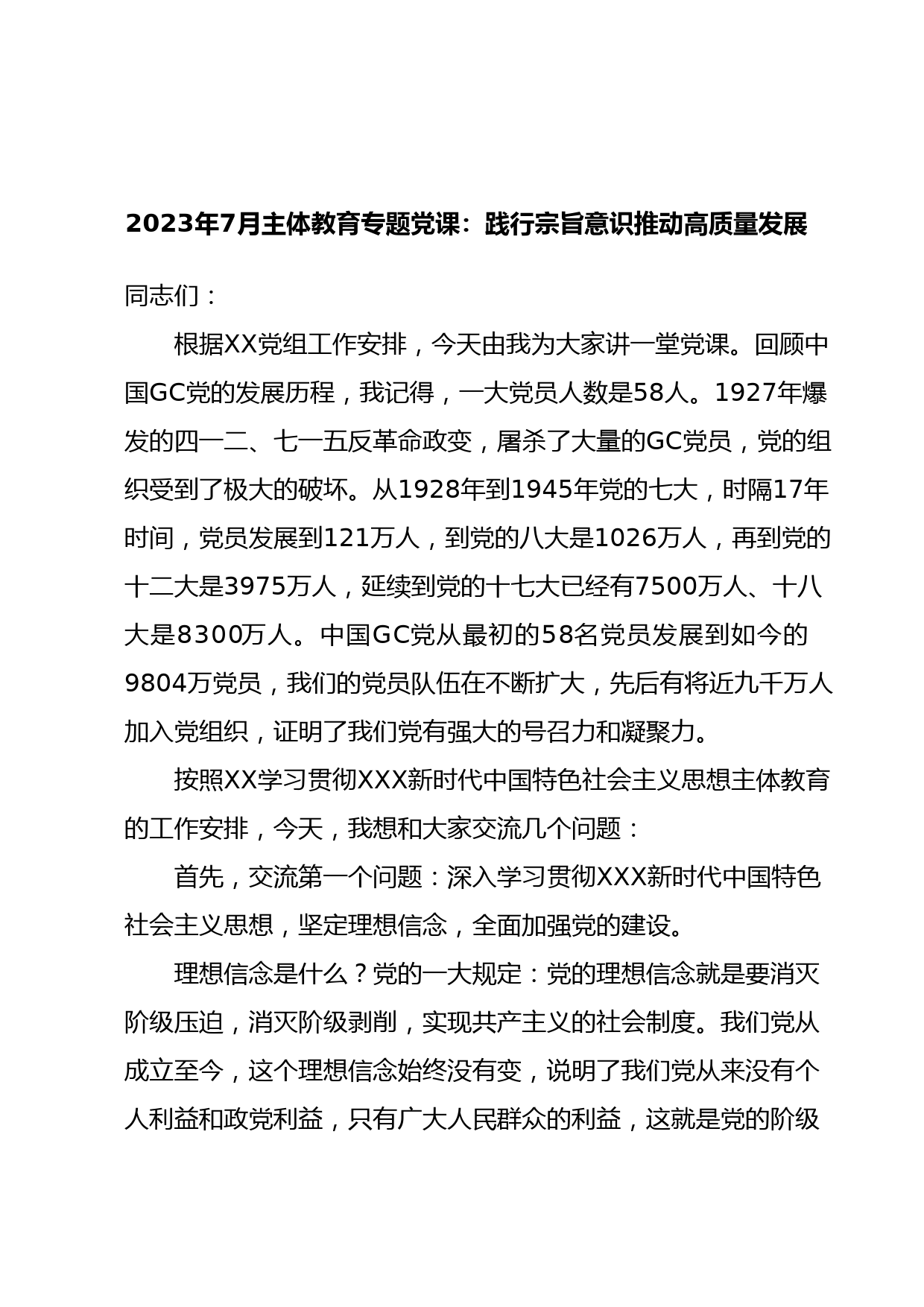 2023年7月主体教育专题党课：践行宗旨意识推动高质量发展

同志们：

根据XX党组工作安排，今天由我为大家讲一堂党课。回顾中国GC党的发展历程，我记得，一大党员人数是58人。1927年爆发的四一二、七一五反革命政变，屠杀了大量的GC党员，党的组织受到了极大的破坏。从1928年到1945年党的七大，时隔17年时间，党员发展到121万人，到党的八大是1026万人，再到党的十二大是3975万人，延续到党的十七大已经有7500万人、十八大是8300万人。中国GC党从最初的58名党员发展到如今的9804万党员，我们的党员队伍在不断扩大，先后有将近九千万人加入党组织，证明了我们党有强大的号召力和凝聚力。

按照XX学习贯彻XXX新时代中国特色社会主义思想主体教育的工作安排，今天，我想和大家交流几个问题：

首先，交流第一个问题：深入学习贯彻XXX新时代中国特色社会主义思想，坚定理想信念，全面加强党的建设。

理想信念是什么？党的一大规定：党的理想信念就是要消灭阶级压迫，消灭阶级剥削，实现共产主义的社会制度。我们党从成立至今，这个理想信念始终没有变，说明了我们党从来没有个人利益和政党利益，只有广大人民群众的利益，这就是党的阶级